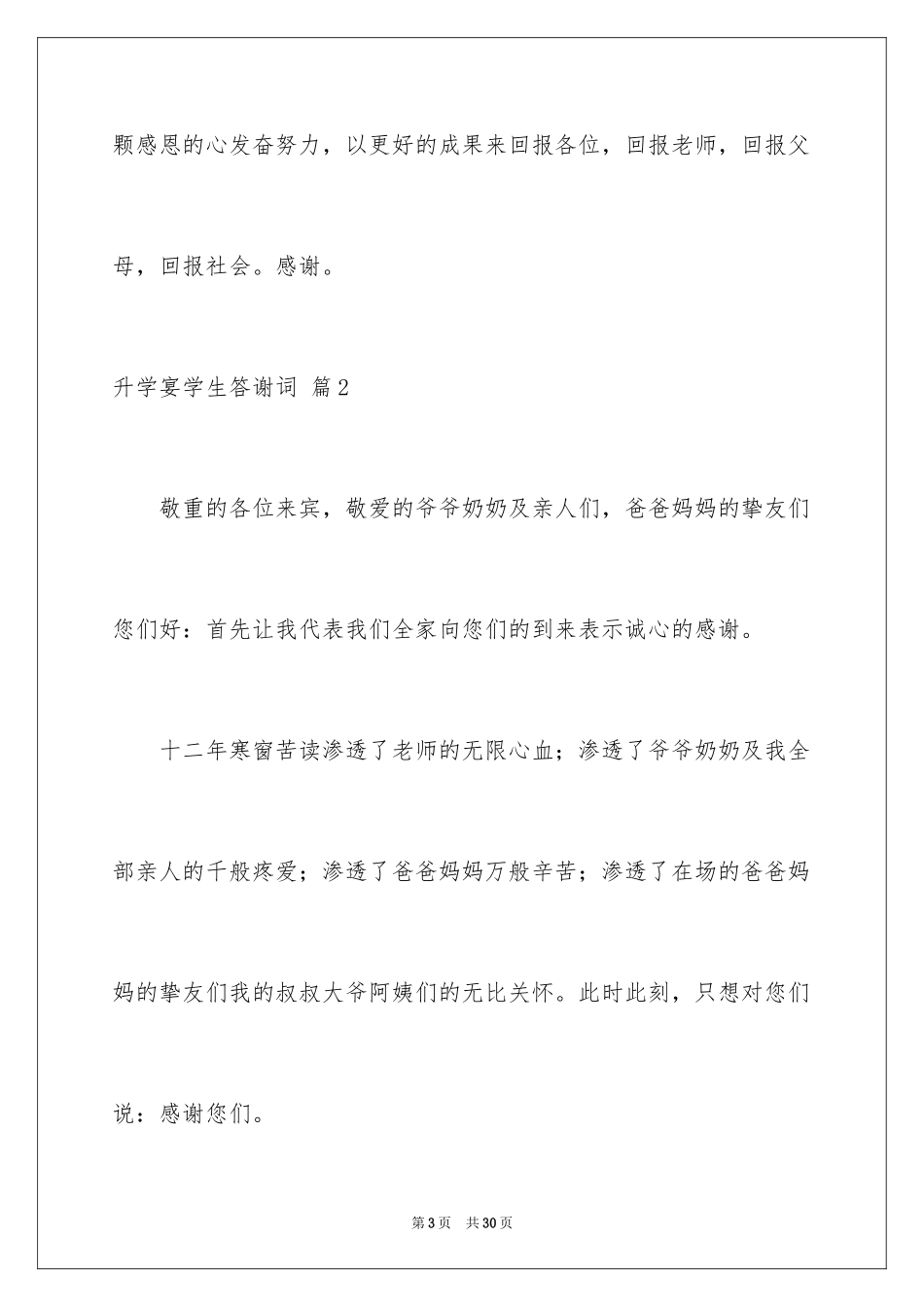 颗感恩的心发奋努力，以更好的成果来回报各位，回报老师，回报父母，回报社会。感谢。

升学宴学生答谢词 篇2

敬重的各位来宾，敬爱的爷爷奶奶及亲人们，爸爸妈妈的挚友们您们好：首先让我代表我们全家向您们的到来表示诚心的感谢。

十二年寒窗苦读渗透了老师的无限心血；渗透了爷爷奶奶及我全部亲人的千般疼爱；渗透了爸爸妈妈万般辛苦；渗透了在场的爸爸妈妈的挚友们我的叔叔大爷阿姨们的无比关怀。此时此刻，只想对您们说：感谢您们。

第3页 共30页